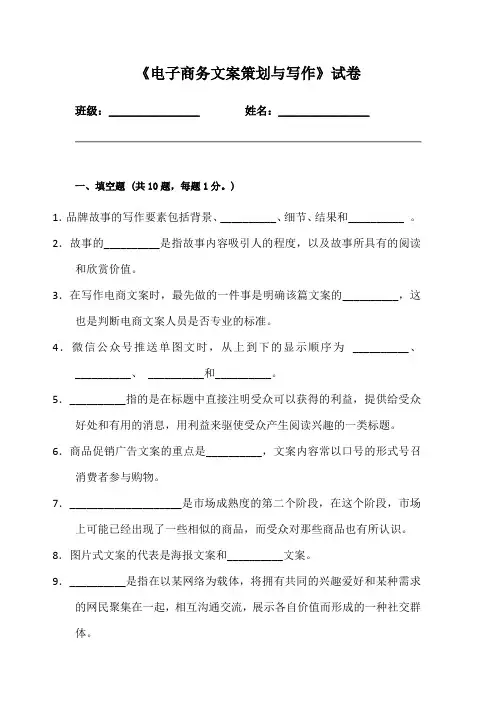 《电子商务文案策划与写作》试卷

班级：________________ 姓名：________________

一、填空题（共 10 题，每题 1 分。）

1. 品牌故事的写作要素包括背景、__________、细节、结果和__________ 。

2. 故事的__________是指故事内容吸引人的程度，以及故事所具有的阅读和欣赏价值。

3. 在写作电商文案时，最先做的一件事是明确该篇文案的__________，这也是判断电商文案人员是否专业的标准。

4. 微信公众号推送单图文时，从上到下的显示顺序为 __________、__________、 __________和__________。

5. __________指的是在标题中直接注明受众可以获得的利益，提供给受众好处和有用的消息，用利益来驱使受众产生阅读兴趣的一类标题。

6. 商品促销广告文案的重点是__________，文案内容常以口号的形式号召消费者参与购物。

7. ____________________是市场成熟度的第二个阶段，在这个阶段，市场上可能已经出现了一些相似的商品，而受众对那些商品也有所认识。

8. 图片式文案的代表是海报文案和__________文案。

9. __________是指在以某网络为载体，将拥有共同的兴趣爱好和某种需求的网民聚集在一起，相互沟通交流，展示各自价值而形成的一种社交群体。